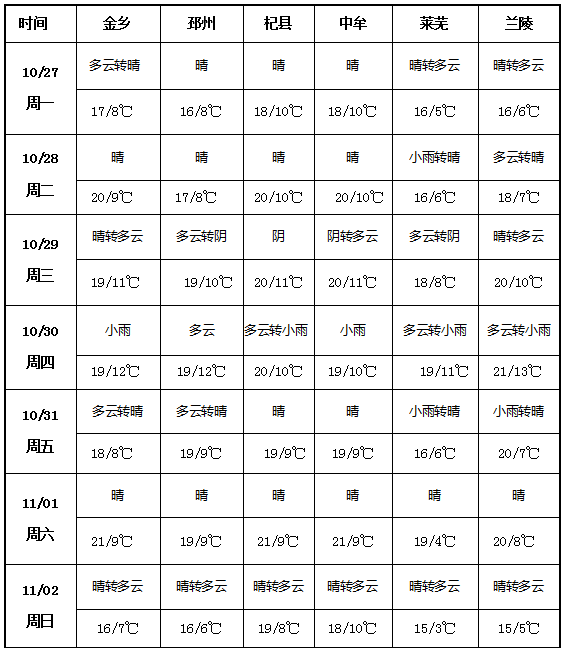 | 时间 | 金乡 | 邳州 | 杞县 | 中牟 | 莱芜 | 兰陵 |
|---|---|---|---|---|---|---|
| 10/27 周一 | 多云转晴 | 晴 | 晴 | 晴 | 晴转多云 | 晴转多云 |
| | 17/8℃ | 16/8℃ | 18/10℃ | 18/10℃ | 16/5℃ | 16/6℃ |
| 10/28 周二 | 晴 | 晴 | 晴 | 晴 | 小雨转晴 | 多云转晴 |
| | 20/9℃ | 17/8℃ | 20/10℃ | 20/10℃ | 16/6℃ | 18/7℃ |
| 10/29 周三 | 晴转多云 | 多云转阴 | 阴 | 阴转多云 | 多云转阴 | 晴转多云 |
| | 19/11℃ | 19/10℃ | 20/11℃ | 20/11℃ | 18/8℃ | 20/10℃ |
| 10/30 周四 | 小雨 | 多云 | 多云转小雨 | 小雨 | 多云转小雨 | 多云转小雨 |
| | 19/12℃ | 19/12℃ | 20/10℃ | 19/10℃ | 19/11℃ | 21/13℃ |
| 10/31 周五 | 多云转晴 | 多云转晴 | 晴 | 晴 | 小雨转晴 | 小雨转晴 |
| | 18/8℃ | 19/9℃ | 19/9℃ | 19/9℃ | 16/6℃ | 20/7℃ |
| 11/01 周六 | 晴 | 晴 | 晴 | 晴 | 晴 | 晴 |
| | 21/9℃ | 19/9℃ | 21/9℃ | 21/9℃ | 19/4℃ | 20/8℃ |
| 11/02 周日 | 晴转多云 | 晴转多云 | 晴转多云 | 晴转多云 | 晴转多云 | 晴转多云 |
| | 16/7℃ | 16/6℃ | 19/8℃ | 18/10℃ | 15/3℃ | 15/5℃ |